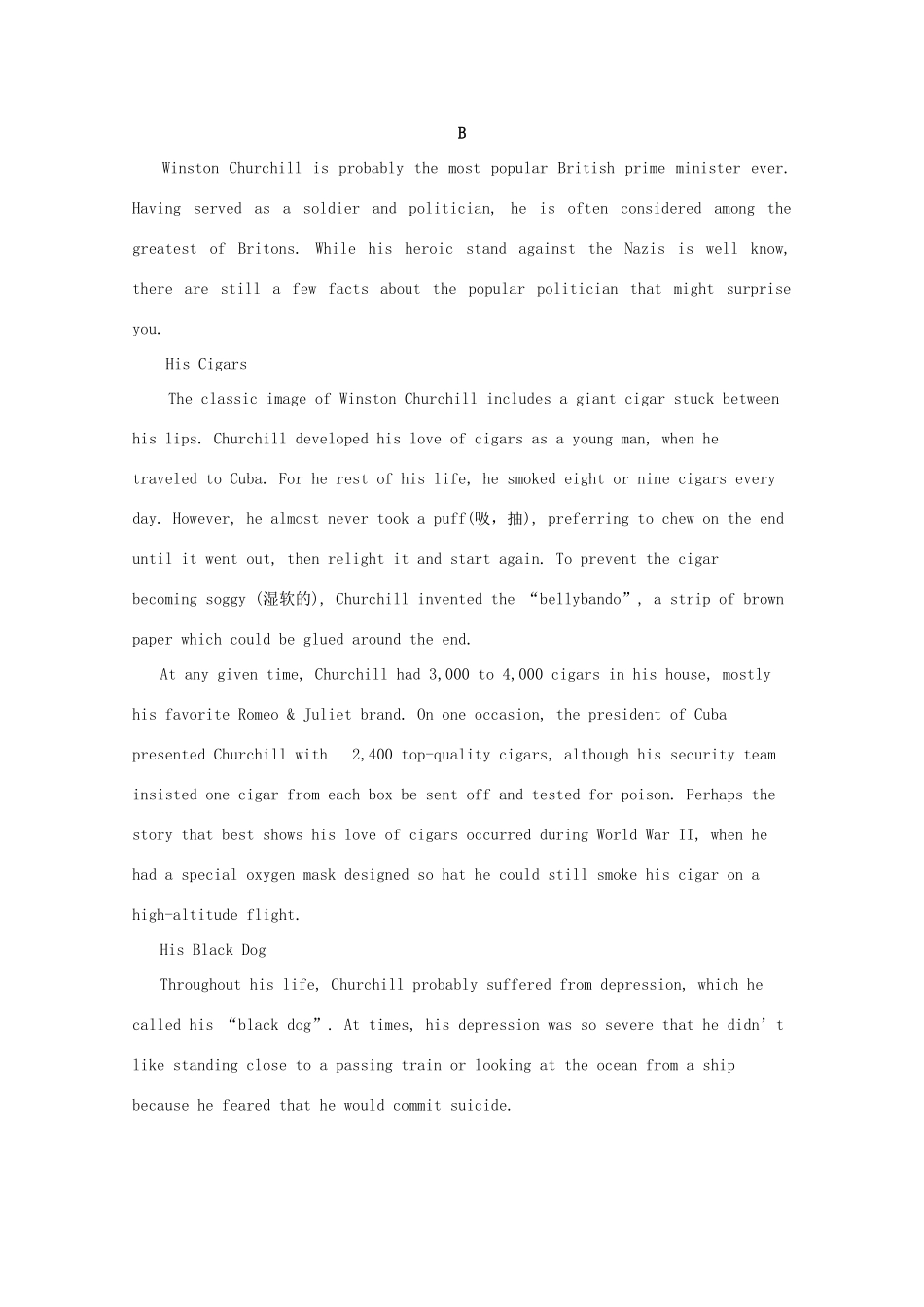 B

Winston Churchill is probably the most popular British prime minister ever. Having served as a soldier and politician, he is often considered among the greatest of Britons. While his heroic stand against the Nazis is well know, there are still a few facts about the popular politician that might surprise you.

His Cigars

The classic image of Winston Churchill includes a giant cigar stuck between his lips. Churchill developed his love of cigars as a young man, when he traveled to Cuba. For he rest of his life, he smoked eight or nine cigars every day. However, he almost never took a puff(吸，抽), preferring to chew on the end until it went out, then relight it and start again. To prevent the cigar becoming soggy (湿软的), Churchill invented the "bellybando", a strip of brown paper which could be glued around the end.

At any given time, Churchill had 3,000 to 4,000 cigars in his house, mostly his favorite Romeo & Juliet brand. On one occasion, the president of Cuba presented Churchill with 2,400 top-quality cigars, although his security team insisted one cigar from each box be sent off and tested for poison. Perhaps the story that best shows his love of cigars occurred during World War II, when he had a special oxygen mask designed so hat he could still smoke his cigar on a high-altitude flight.

His Black Dog

Throughout his life, Churchill probably suffered from depression, which he called his "black dog". At times, his depression was so severe that he didn't like standing close to a passing train or looking at the ocean from a ship because he feared that he would commit suicide.